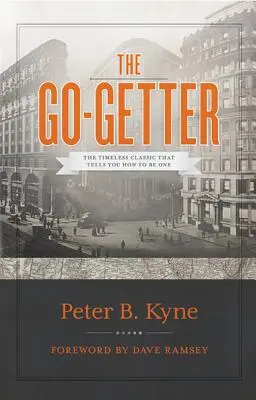 THE
GO-GETTER

THE TIMELESS CLASSIC THAT TELLS YOU HOW TO BE ONE

Peter B. Kyne

FOREWORD BY DAVE RAMSEY